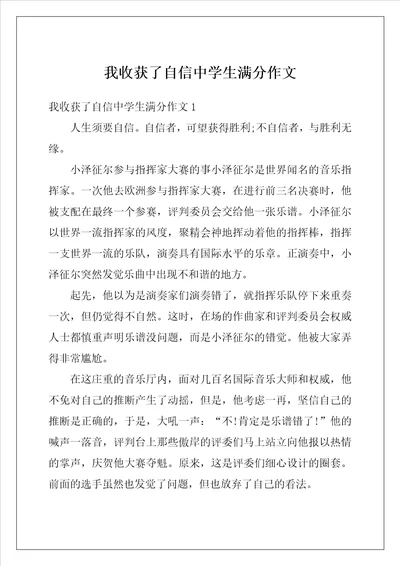 我收获了自信中学生满分作文

我收获了自信中学生满分作文 1

人生须要自信。自信者，可望获得胜利;不自信者，与胜利无缘。

小泽征尔参与指挥家大赛的事小泽征尔是世界闻名的音乐指挥家。一次他去欧洲参与指挥家大赛，在进行前三名决赛时，他被支配在最终一个参赛，评判委员会交给他一张乐谱。小泽征尔以世界一流指挥家的风度，聚精会神地挥动着他的指挥棒，指挥一支世界一流的乐队，演奏具有国际水平的乐章。正演奏中，小泽征尔突然发觉乐曲中出现不和谐的地方。

起先，他以为是演奏家们演奏错了，就指挥乐队停下来重奏一次，但仍觉得不自然。这时，在场的作曲家和评判委员会权威人士都慎重声明乐谱没问题，而是小泽征尔的错觉。他被大家弄得非常尴尬。

在这庄重的音乐厅内，面对几百名国际音乐大师和权威，他不免对自己的推断产生了动摇，但是，他考虑一再，坚信自己的推断是正确的，于是，大吼一声：“不!肯定是乐谱错了!”他的喊声一落音，评判台上那些傲岸的评委们马上站立向他报以热情的掌声，庆贺他大赛夺魁。原来，这是评委们细心设计的圈套。前面的选手虽然也发觉了问题，但也放弃了自己的看法。